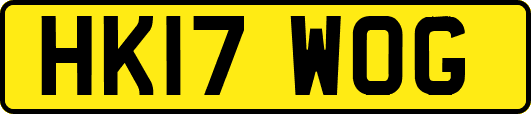 HK17 WOG